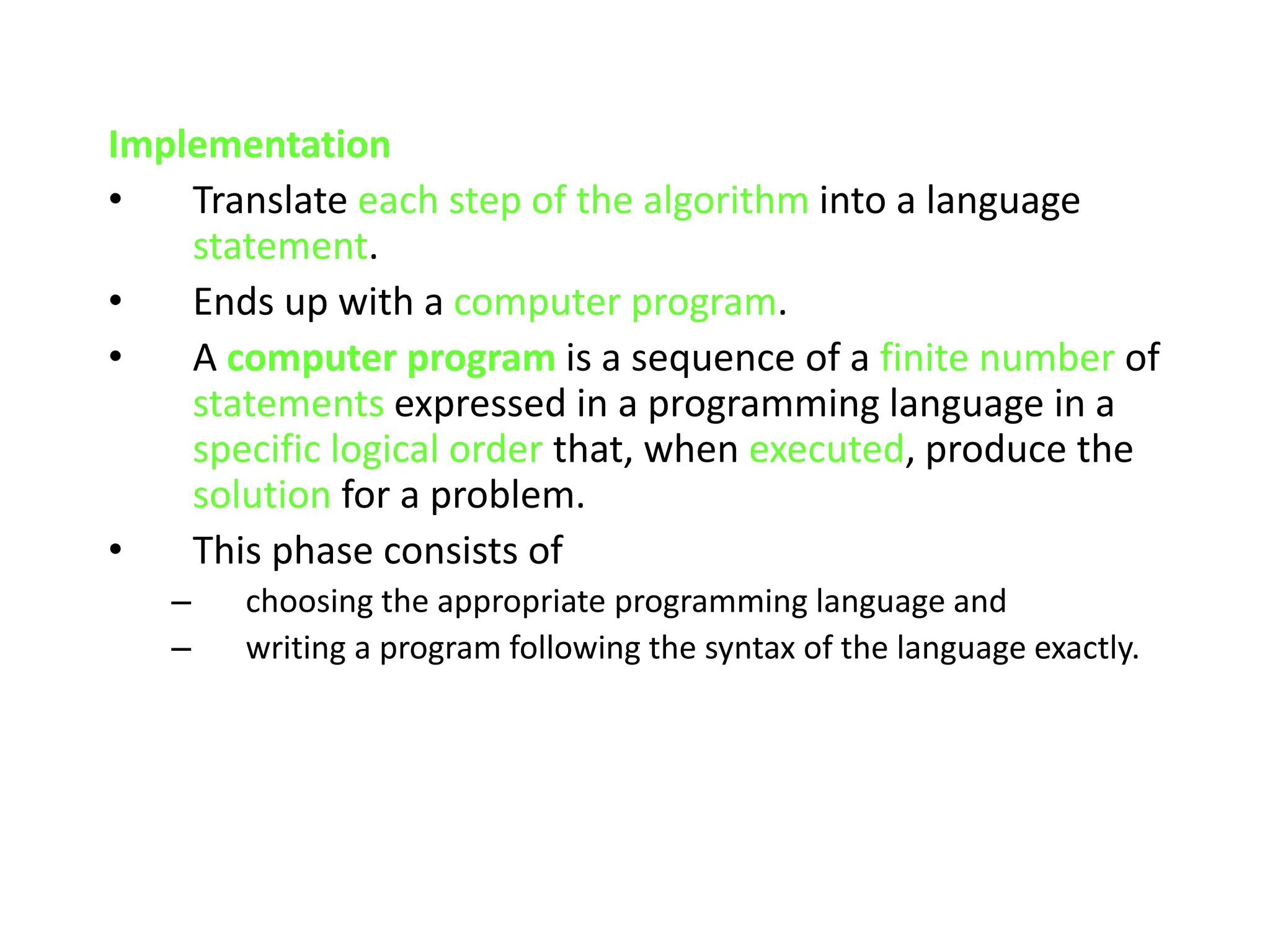 Implementation

• Translate each step of the algorithm into a language statement.

• Ends up with a computer program.

• A computer program is a sequence of a finite number of statements expressed in a programming language in a specific logical order that, when executed, produce the solution for a problem.

• This phase consists of
  – choosing the appropriate programming language and
  – writing a program following the syntax of the language exactly.